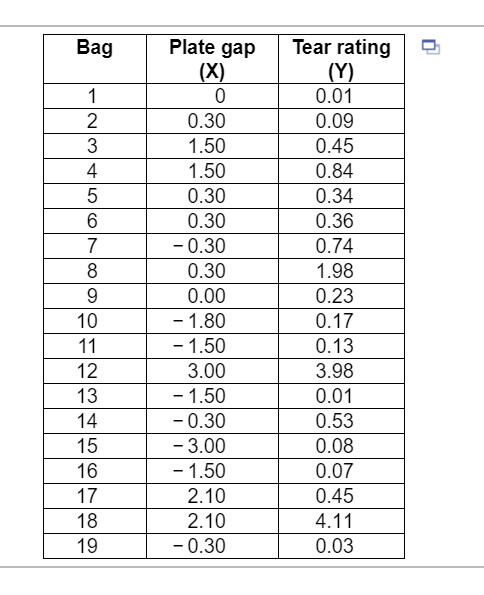 | Bag | Plate gap (X) | Tear rating (Y) |
|---|---|---|
| 1 | 0 | 0.01 |
| 2 | 0.30 | 0.09 |
| 3 | 1.50 | 0.45 |
| 4 | 1.50 | 0.84 |
| 5 | 0.30 | 0.34 |
| 6 | 0.30 | 0.36 |
| 7 | − 0.30 | 0.74 |
| 8 | 0.30 | 1.98 |
| 9 | 0.00 | 0.23 |
| 10 | − 1.80 | 0.17 |
| 11 | − 1.50 | 0.13 |
| 12 | 3.00 | 3.98 |
| 13 | − 1.50 | 0.01 |
| 14 | − 0.30 | 0.53 |
| 15 | − 3.00 | 0.08 |
| 16 | − 1.50 | 0.07 |
| 17 | 2.10 | 0.45 |
| 18 | 2.10 | 4.11 |
| 19 | − 0.30 | 0.03 |